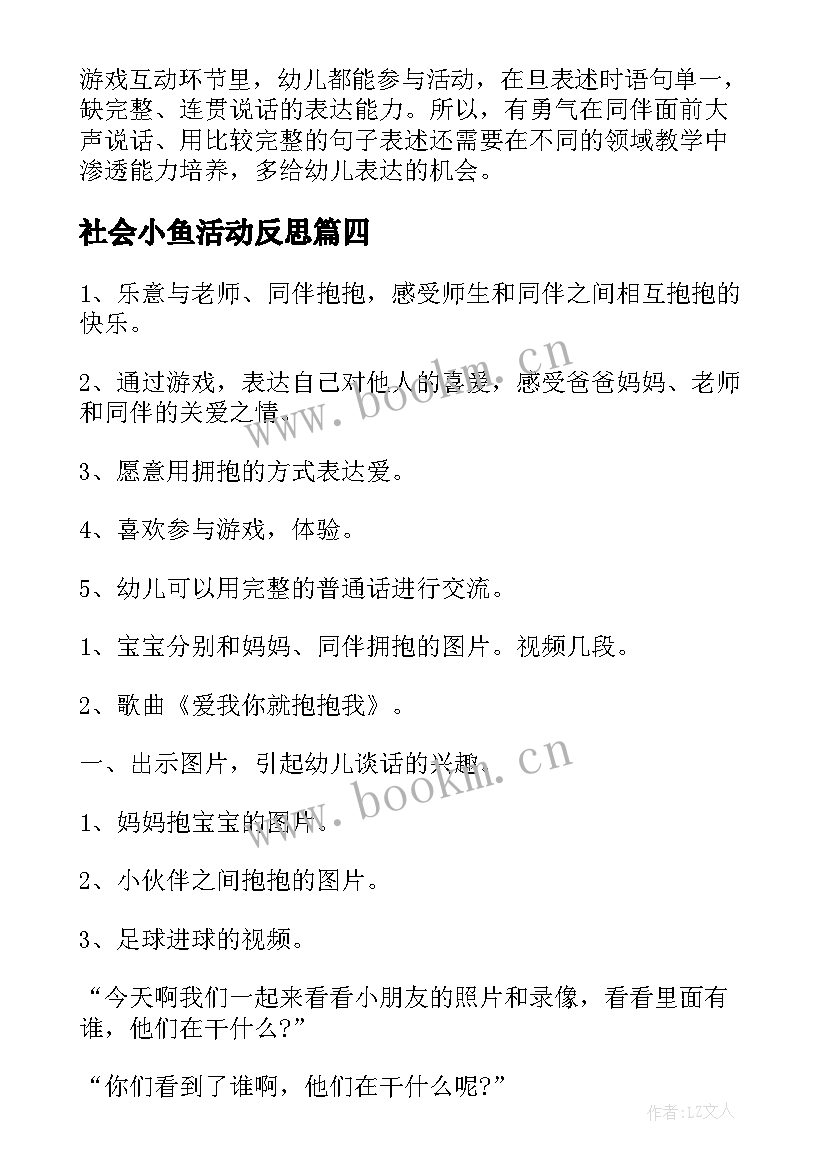 游戏互动环节里，幼儿都能参与活动，在旦表述时语句单一，缺完整、连贯说话的表达能力。所以，有勇气在同伴面前大声说话、用比较完整的句子表述还需要在不同的领域教学中渗透能力培养，多给幼儿表达的机会。

社会小鱼活动反思篇四

1、乐意与老师、同伴抱抱，感受师生和同伴之间相互抱抱的快乐。

2、通过游戏，表达自己对他人的喜爱，感受爸爸妈妈、老师和同伴的关爱之情。

3、愿意用拥抱的方式表达爱。

4、喜欢参与游戏，体验。

5、幼儿可以用完整的普通话进行交流。

1、宝宝分别和妈妈、同伴拥抱的图片。视频几段。

2、歌曲《爱我你就抱抱我》。

一、出示图片，引起幼儿谈话的兴趣。

1、妈妈抱宝宝的图片。

2、小伙伴之间抱抱的图片。

3、足球进球的视频。

“今天啊我们一起来看看小朋友的照片和录像，看看里面有谁，他们在干什么?”

“你们看到了谁啊，他们在干什么呢?”

www.bookm.cn

www.bookm.cn

作者：LZ文人